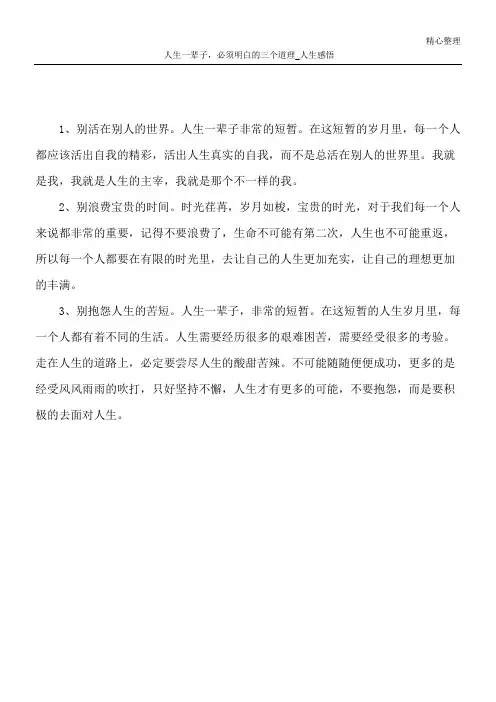 精心整理

人生一辈子，必须明白的三个道理_人生感悟

1、别活在别人的世界。人生一辈子非常的短暂。在这短暂的岁月里，每一个人都应该活出自我的精彩，活出人生真实的自我，而不是总活在别人的世界里。我就是我，我就是人生的主宰，我就是那个不一样的我。

2、别浪费宝贵的时间。时光荏苒，岁月如梭，宝贵的时光，对于我们每一个人来说都非常的重要，记得不要浪费了，生命不可能有第二次，人生也不可能重返，所以每一个人都要在有限的时光里，去让自己的人生更加充实，让自己的理想更加的丰满。

3、别抱怨人生的苦短。人生一辈子，非常的短暂。在这短暂的人生岁月里，每一个人都有着不同的生活。人生需要经历很多的艰难困苦，需要经受很多的考验。走在人生的道路上，必定要尝尽人生的酸甜苦辣。不可能随随便便成功，更多的是经受风风雨雨的吹打，只好坚持不懈，人生才有更多的可能，不要抱怨，而是要积极的去面对人生。